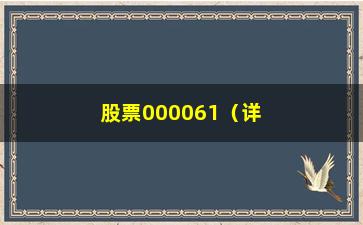 股票000061（详